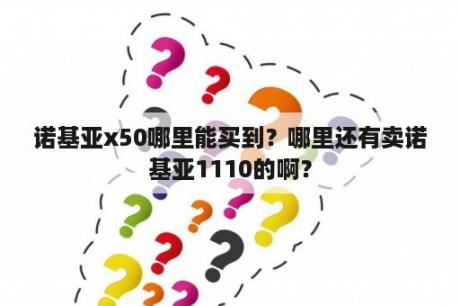 诺基亚x50哪里能买到？哪里还有卖诺基亚1110的啊？